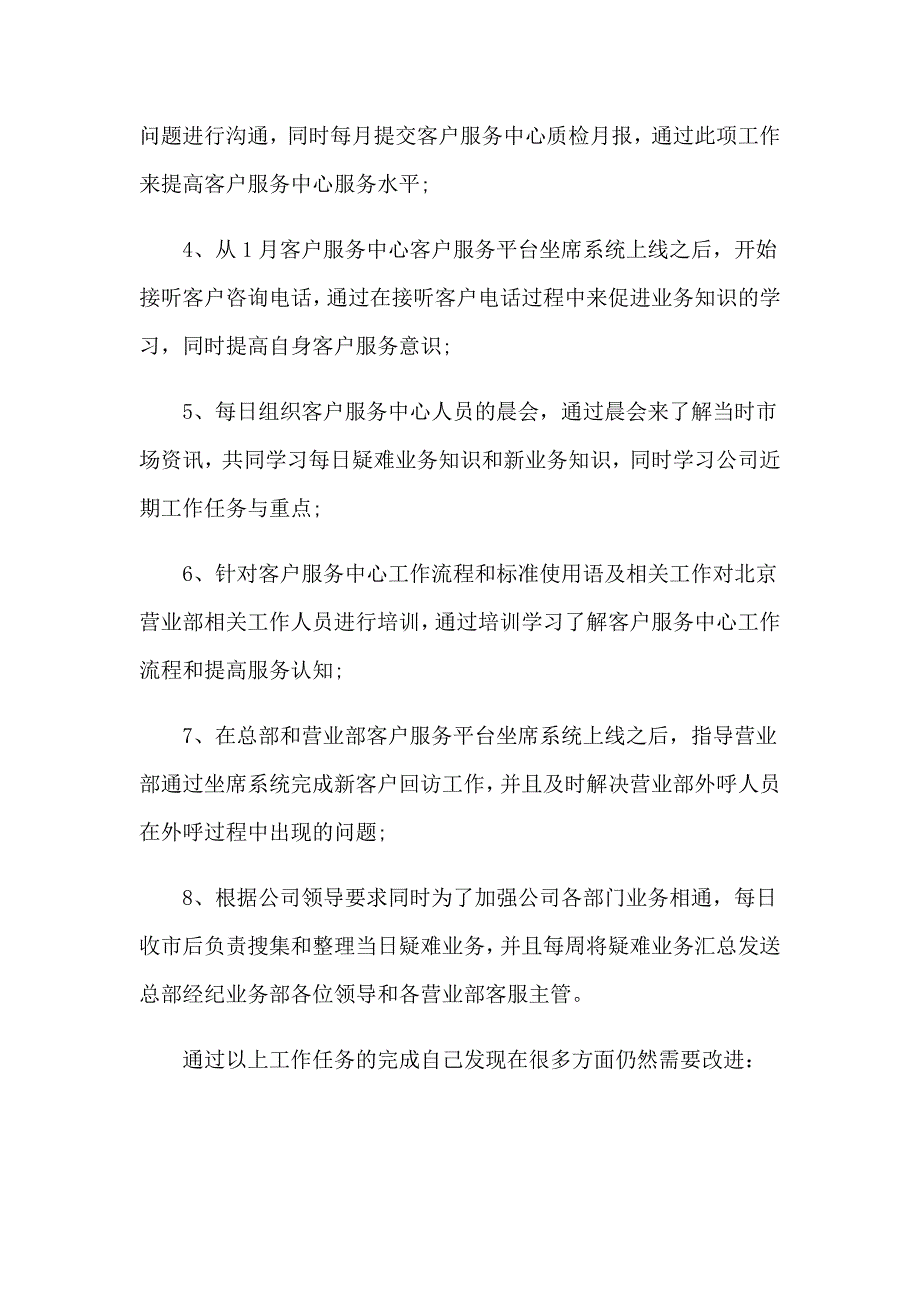 问题进行沟通，同时每月提交客户服务中心质检月报，通过此项工作来提高客户服务中心服务水平；

4、从1月客户服务中心客户服务平台坐席系统上线之后，开始接听客户咨询电话，通过在接听客户电话过程中来促进业务知识的学习，同时提高自身客户服务意识；

5、每日组织客户服务中心人员的晨会，通过晨会来了解当时市场资讯，共同学习每日疑难业务知识和新业务知识，同时学习公司近期工作任务与重点；

6、针对客户服务中心工作流程和标准使用语及相关工作对北京营业部相关工作人员进行培训，通过培训学习了解客户服务中心工作流程和提高服务认知；

7、在总部和营业部客户服务平台坐席系统上线之后，指导营业部通过坐席系统完成新客户回访工作，并且及时解决营业部外呼人员在外呼过程中出现的问题；

8、根据公司领导要求同时为了加强公司各部门业务相通，每日收市后负责搜集和整理当日疑难业务，并且每周将疑难业务汇总发送总部经纪业务部各位领导和各营业部客服主管。

通过以上工作任务的完成自己发现在很多方面仍然需要改进：